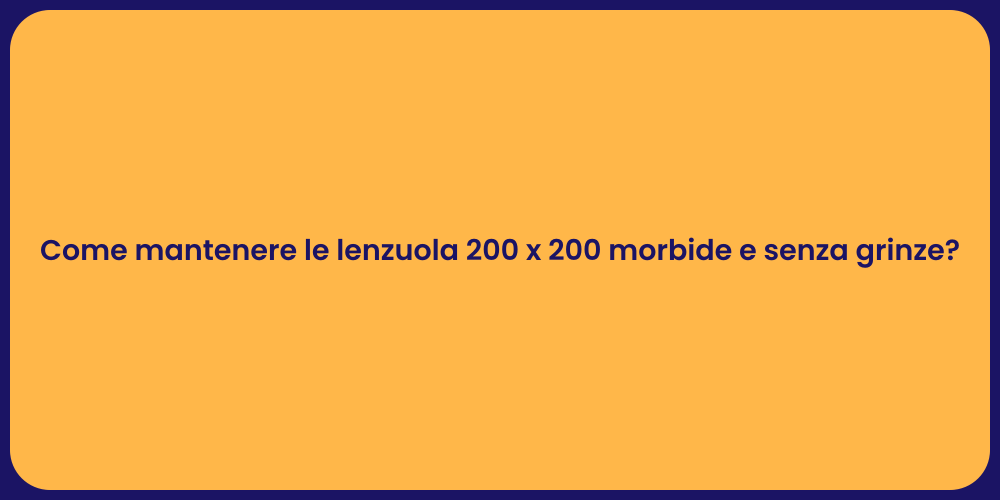 Come mantenere le lenzuola 200 x 200 morbide e senza grinze?